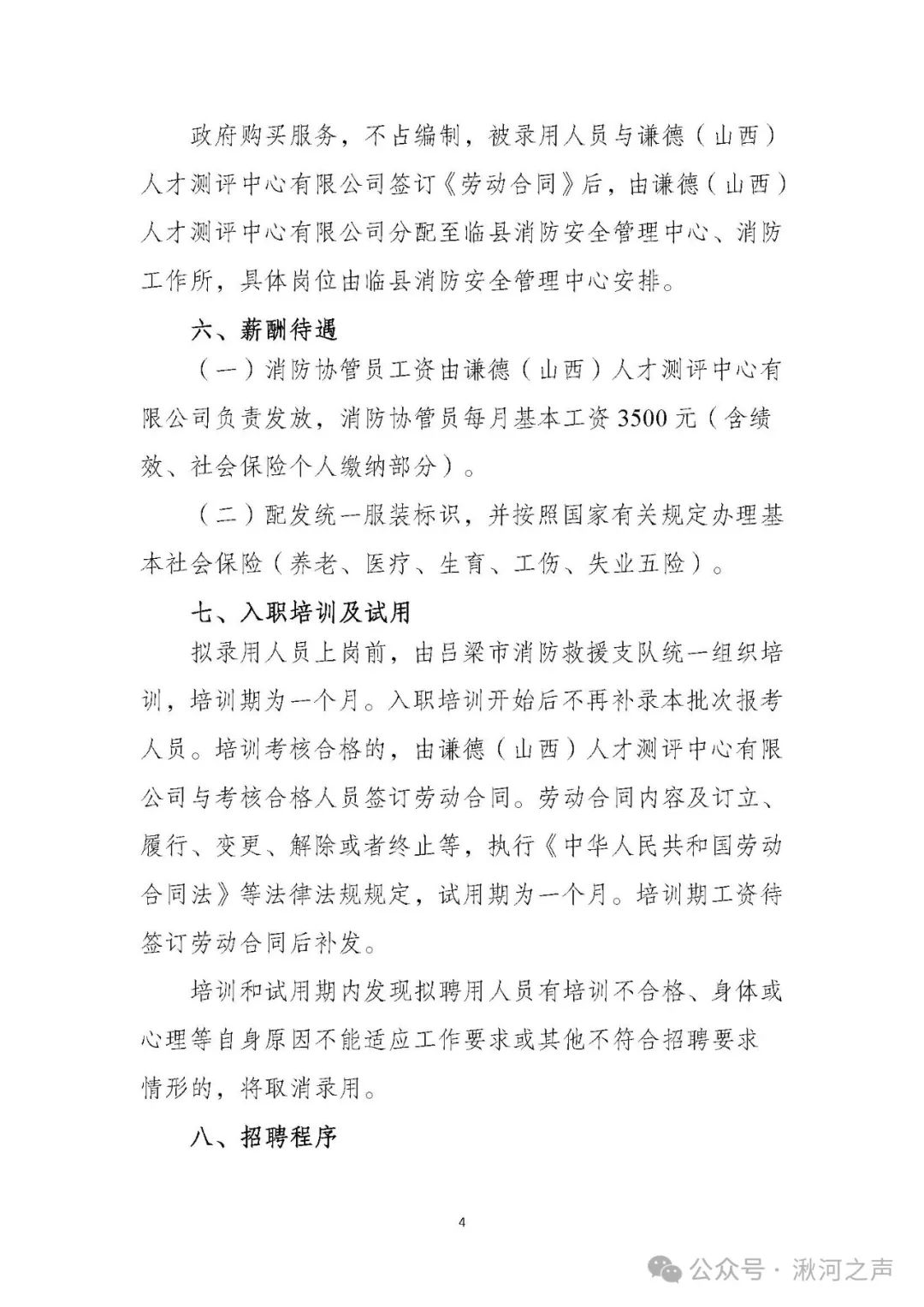 政府购买服务，不占编制，被录用人员与谦德（山西）人才测评中心有限公司签订《劳动合同》后，由谦德（山西）人才测评中心有限公司分配至临县消防安全管理中心、消防工作所，具体岗位由临县消防安全管理中心安排。

六、薪酬待遇

（一）消防协管员工资由谦德（山西）人才测评中心有限公司负责发放，消防协管员每月基本工资 3500 元（含绩效、社会保险个人缴纳部分）。

（二）配发统一服装标识，并按照国家有关规定办理基本社会保险（养老、医疗、生育、工伤、失业五险）。

七、入职培训及试用

拟录用人员上岗前，由吕梁市消防救援支队统一组织培训，培训期为一个月。入职培训开始后不再补录本批次报考人员。培训考核合格的，由谦德（山西）人才测评中心有限公司与考核合格人员签订劳动合同。劳动合同内容及订立、履行、变更、解除或者终止等，执行《中华人民共和国劳动合同法》等法律法规规定，试用期为一个月。培训期工资待签订劳动合同后补发。

培训和试用期内发现拟聘用人员有培训不合格、身体或心理等自身原因不能适应工作要求或其他不符合招聘要求情形的，将取消录用。

八、招聘程序

4

公众号 · 湫河之声